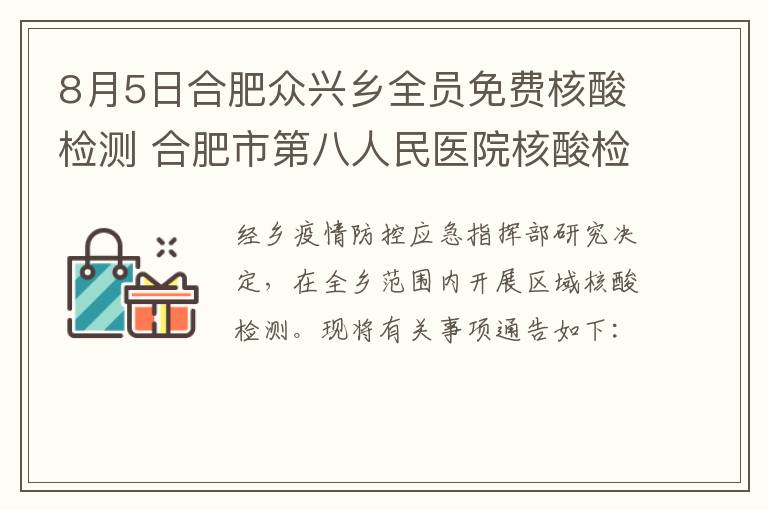 8月5日合肥众兴乡全员免费核酸检测 合肥市第八人民医院核酸检

经乡疫情防控应急指挥部研究决定，在全乡范围内开展区域核酸检测。现将有关事项通告如下：